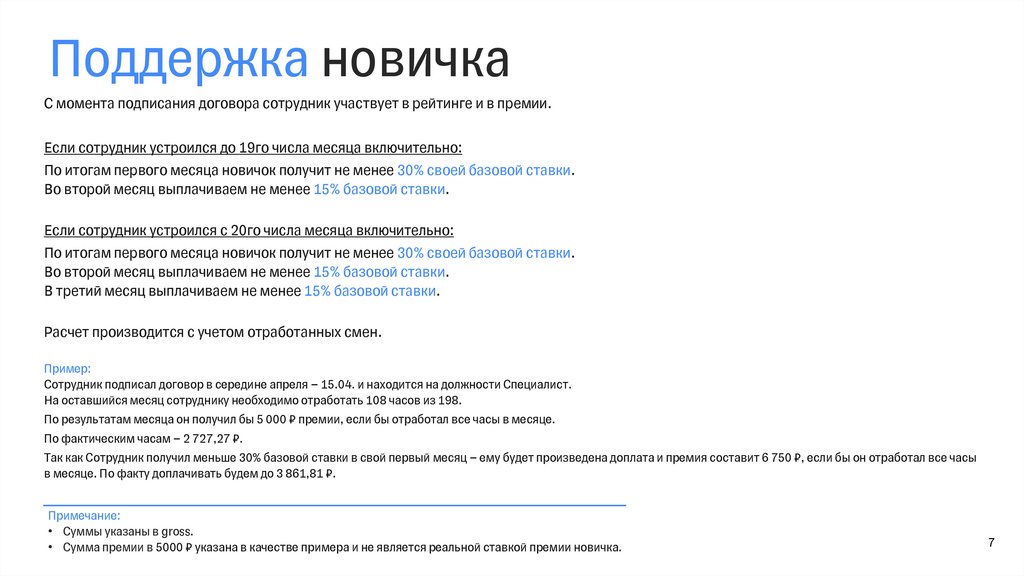 Поддержка новичка

С момента подписания договора сотрудник участвует в рейтинге и в премии.

Если сотрудник устроился до 19го числа месяца включительно:

По итогам первого месяца новичок получит не менее 30% своей базовой ставки.
Во второй месяц выплачиваем не менее 15% базовой ставки.

Если сотрудник устроился с 20го числа месяца включительно:

По итогам первого месяца новичок получит не менее 30% своей базовой ставки.
Во второй месяц выплачиваем не менее 15% базовой ставки.
В третий месяц выплачиваем не менее 15% базовой ставки.

Расчет производится с учетом отработанных смен.

Пример:
Сотрудник подписал договор в середине апреля – 15.04. и находится на должности Специалист.
На оставшийся месяц сотруднику необходимо отработать 108 часов из 198.

По результатам месяца он получил бы 5 000 ₽ премии, если бы отработал все часы в месяце.

По фактическим часам – 2 727,27 ₽.

Так как Сотрудник получил меньше 30% базовой ставки в свой первый месяц – ему будет произведена доплата и премия составит 6 750 ₽, если бы он отработал все часы в месяце. По факту доплачивать будем до 3 861,81 ₽.

Примечание:
• Суммы указаны в gross.
• Сумма премии в 5000 ₽ указана в качестве примера и не является реальной ставкой премии новичка.

7